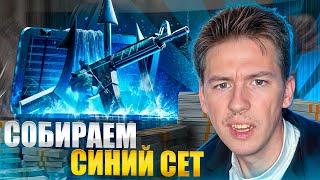 СОБИРАЕМ
СИНИЙ СЕТ